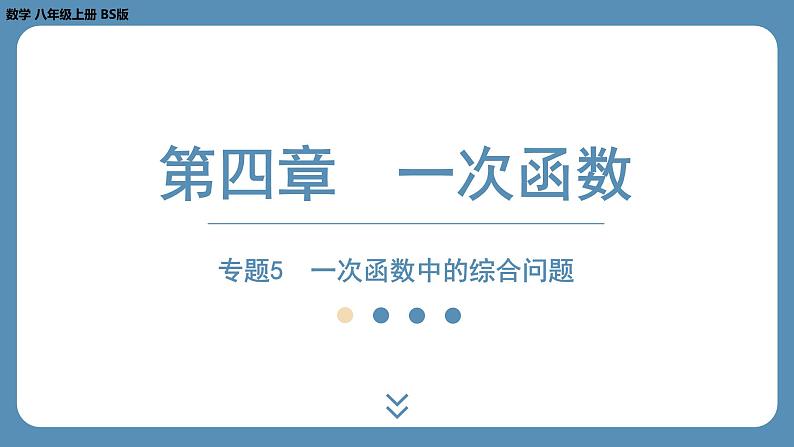 数学 八年级上册 BS版

第四章 一次函数

专题5 一次函数中的综合问题